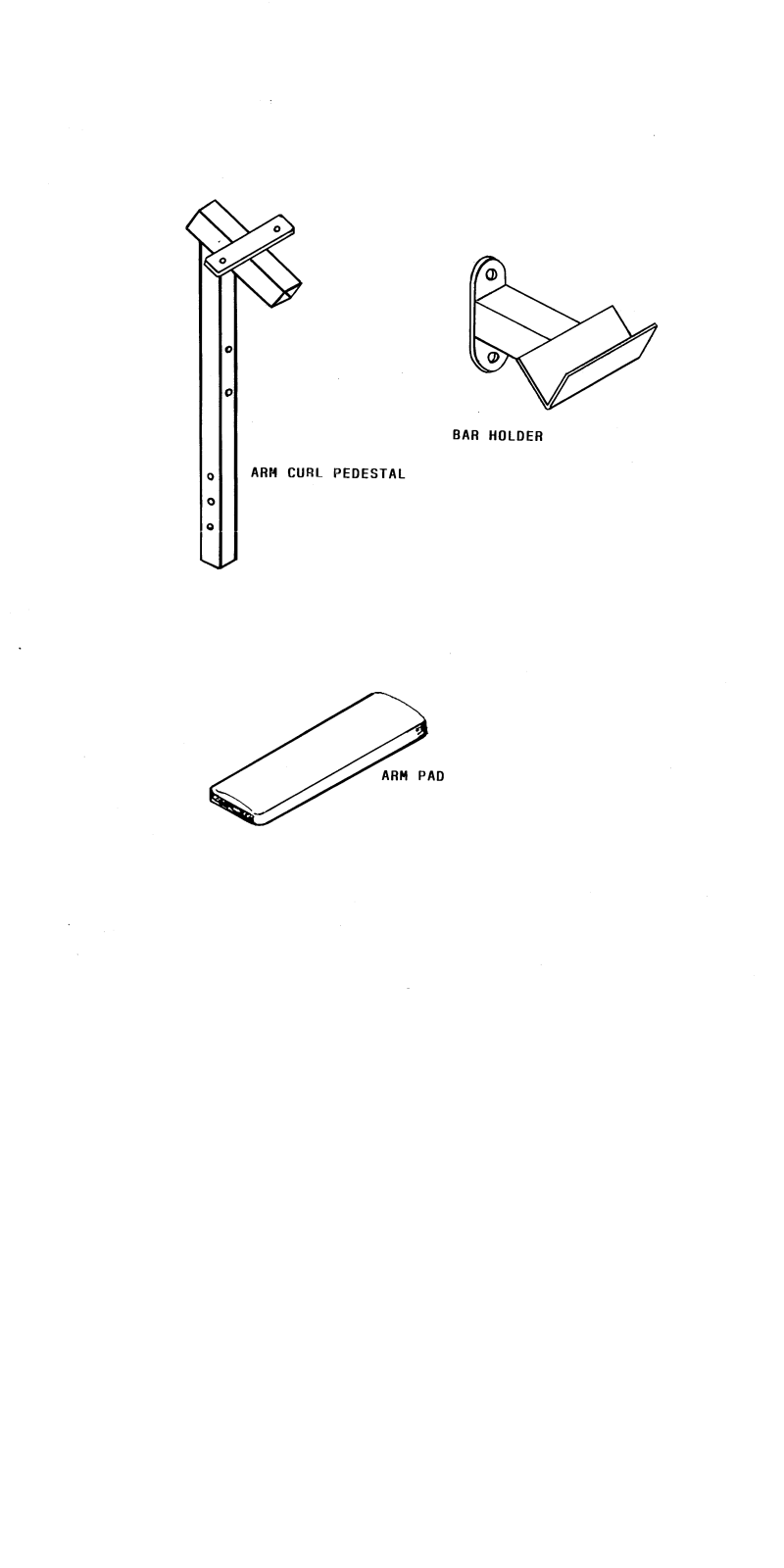 BAR HOLDER

ARM CURL PEDESTAL

ARM PAD